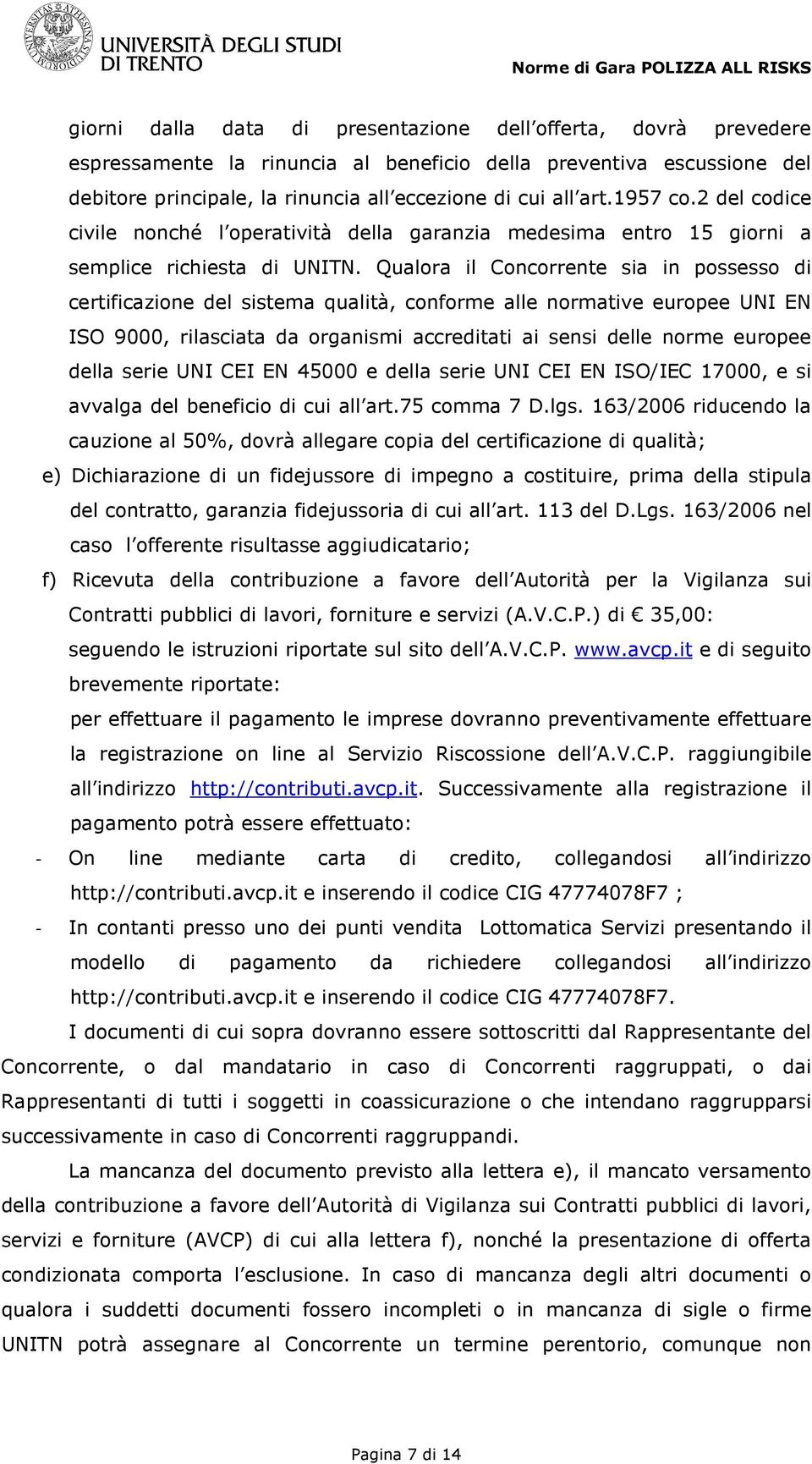 UNIVERSITÀ DEGLI STUDI DI TRENTO

Norme di Gara POLIZZA ALL RISKS

giorni dalla data di presentazione dell offerta, dovrà prevedere espressamente la rinuncia al beneficio della preventiva escussione del debitore principale, la rinuncia all eccezione di cui all art.1957 co.2 del codice civile nonché l operatività della garanzia medesima entro 15 giorni a semplice richiesta di UNITN. Qualora il Concorrente sia in possesso di certificazione del sistema qualità, conforme alle normative europee UNI EN ISO 9000, rilasciata da organismi accreditati ai sensi delle norme europee della serie UNI CEI EN 45000 e della serie UNI CEI EN ISO/IEC 17000, e si avvalga del beneficio di cui all art.75 comma 7 D.lgs. 163/2006 riducendo la cauzione al 50%, dovrà allegare copia del certificazione di qualità;

e) Dichiarazione di un fidejussore di impegno a costituire, prima della stipula del contratto, garanzia fidejussoria di cui all art. 113 del D.Lgs. 163/2006 nel caso l offerente risultasse aggiudicatario;

f) Ricevuta della contribuzione a favore dell Autorità per la Vigilanza sui Contratti pubblici di lavori, forniture e servizi (A.V.C.P.) di € 35,00: seguendo le istruzioni riportate sul sito dell A.V.C.P. www.avcp.it e di seguito brevemente riportate:

per effettuare il pagamento le imprese dovranno preventivamente effettuare la registrazione on line al Servizio Riscossione dell A.V.C.P. raggiungibile all indirizzo http://contributi.avcp.it. Successivamente alla registrazione il pagamento potrà essere effettuato:

- On line mediante carta di credito, collegandosi all indirizzo http://contributi.avcp.it e inserendo il codice CIG 47774078F7 ;

- In contanti presso uno dei punti vendita Lottomatica Servizi presentando il modello di pagamento da richiedere collegandosi all indirizzo http://contributi.avcp.it e inserendo il codice CIG 47774078F7.

I documenti di cui sopra dovranno essere sottoscritti dal Rappresentante del Concorrente, o dal mandatario in caso di Concorrenti raggruppati, o dai Rappresentanti di tutti i soggetti in coassicurazione o che intendano raggrupparsi successivamente in caso di Concorrenti raggruppandi.

La mancanza del documento previsto alla lettera e), il mancato versamento della contribuzione a favore dell Autorità di Vigilanza sui Contratti pubblici di lavori, servizi e forniture (AVCP) di cui alla lettera f), nonché la presentazione di offerta condizionata comporta l esclusione. In caso di mancanza degli altri documenti o qualora i suddetti documenti fossero incompleti o in mancanza di sigle o firme UNITN potrà assegnare al Concorrente un termine perentorio, comunque non

Pagina 7 di 14